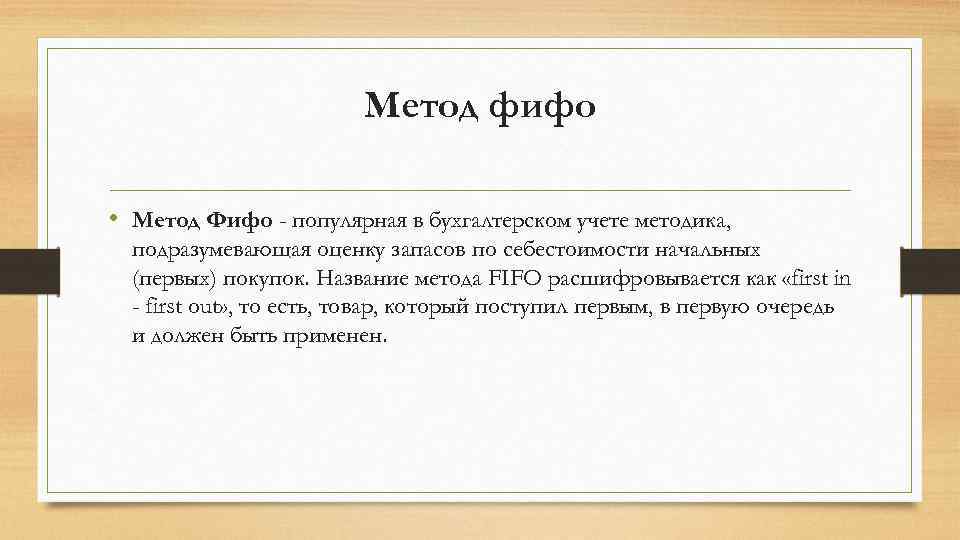 Метод фифо

• Метод Фифо - популярная в бухгалтерском учете методика, подразумевающая оценку запасов по себестоимости начальных (первых) покупок. Название метода FIFO расшифровывается как «first in - first out», то есть, товар, который поступил первым, в первую очередь и должен быть применен.